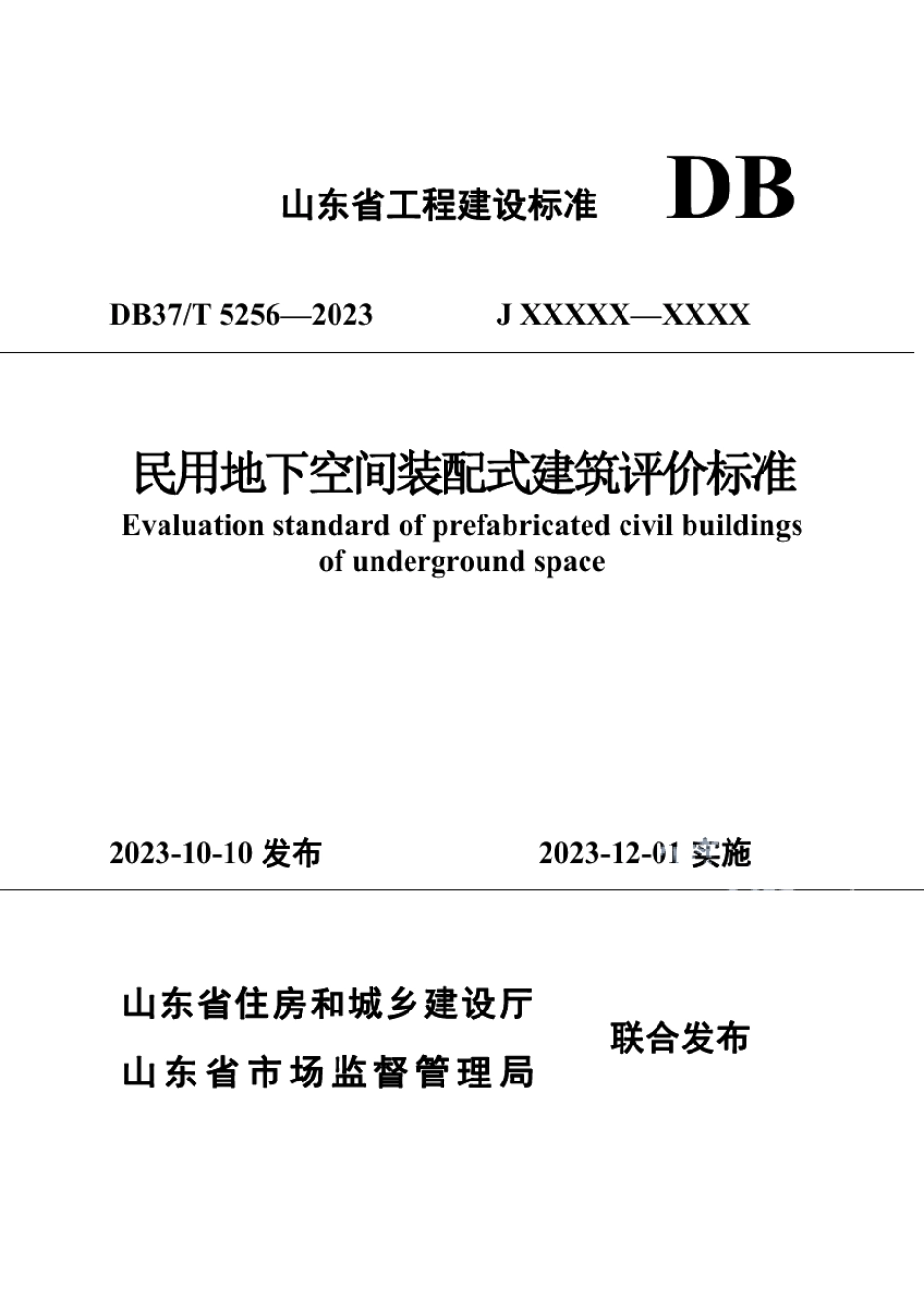 山东省工程建设标准 DB

DB37/T 5256—2023 J XXXXX—XXXX

民用地下空间装配式建筑评价标准

Evaluation standard of prefabricated civil buildings of underground space

2023-10-10 发布 2023-12-01 实施

山东省住房和城乡建设厅
山东省市场监督管理局 联合发布